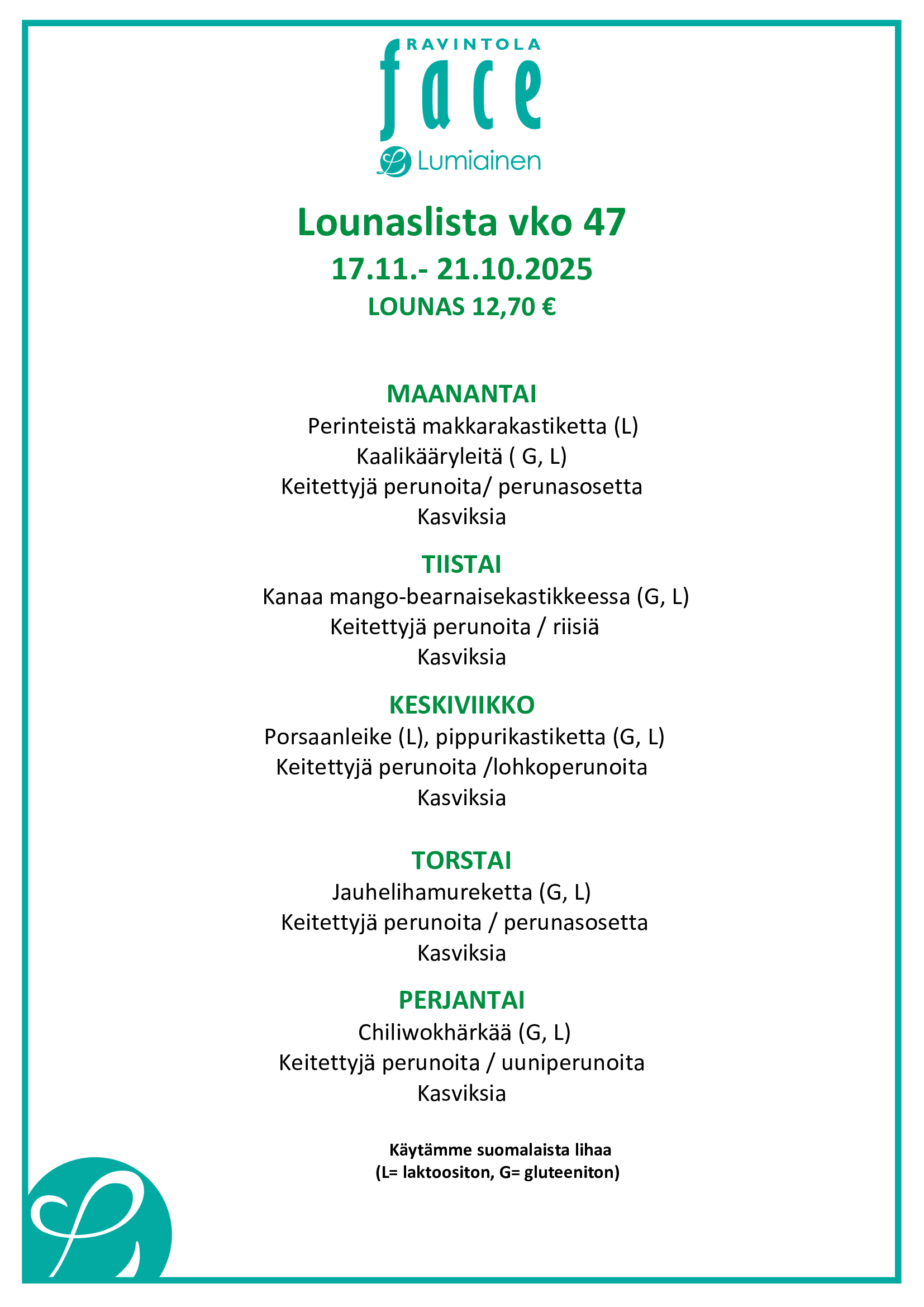 RAVINTOLA
face

Lumiainen

Lounaslista vko 47

17.11.- 21.10.2025

LOUNAS 12,70 €

MAANANTAI

Perinteistä makkarakastiketta (L)
Kaalikääryleitä ( G, L)
Keitettyjä perunoita/ perunasosetta
Kasviksia

TIISTAI

Kanaa mango-bearnaisekastikkeessa (G, L)
Keitettyjä perunoita / riisiä
Kasviksia

KESKIVIIKKO

Porsaanleike (L), pippurikastiketta (G, L)
Keitettyjä perunoita /lohkoperunoita
Kasviksia

TORSTAI

Jauhelihamureketta (G, L)
Keitettyjä perunoita / perunasosetta
Kasviksia

PERJANTAI

Chiliwokhärkää (G, L)
Keitettyjä perunoita / uuniperunoita
Kasviksia

Käytämme suomalaista lihaa
(L= laktoositon, G= gluteeniton)